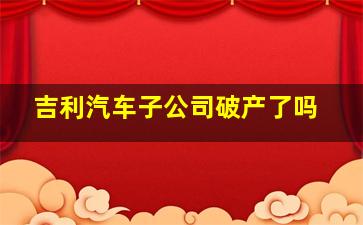 吉利汽车子公司破产了吗